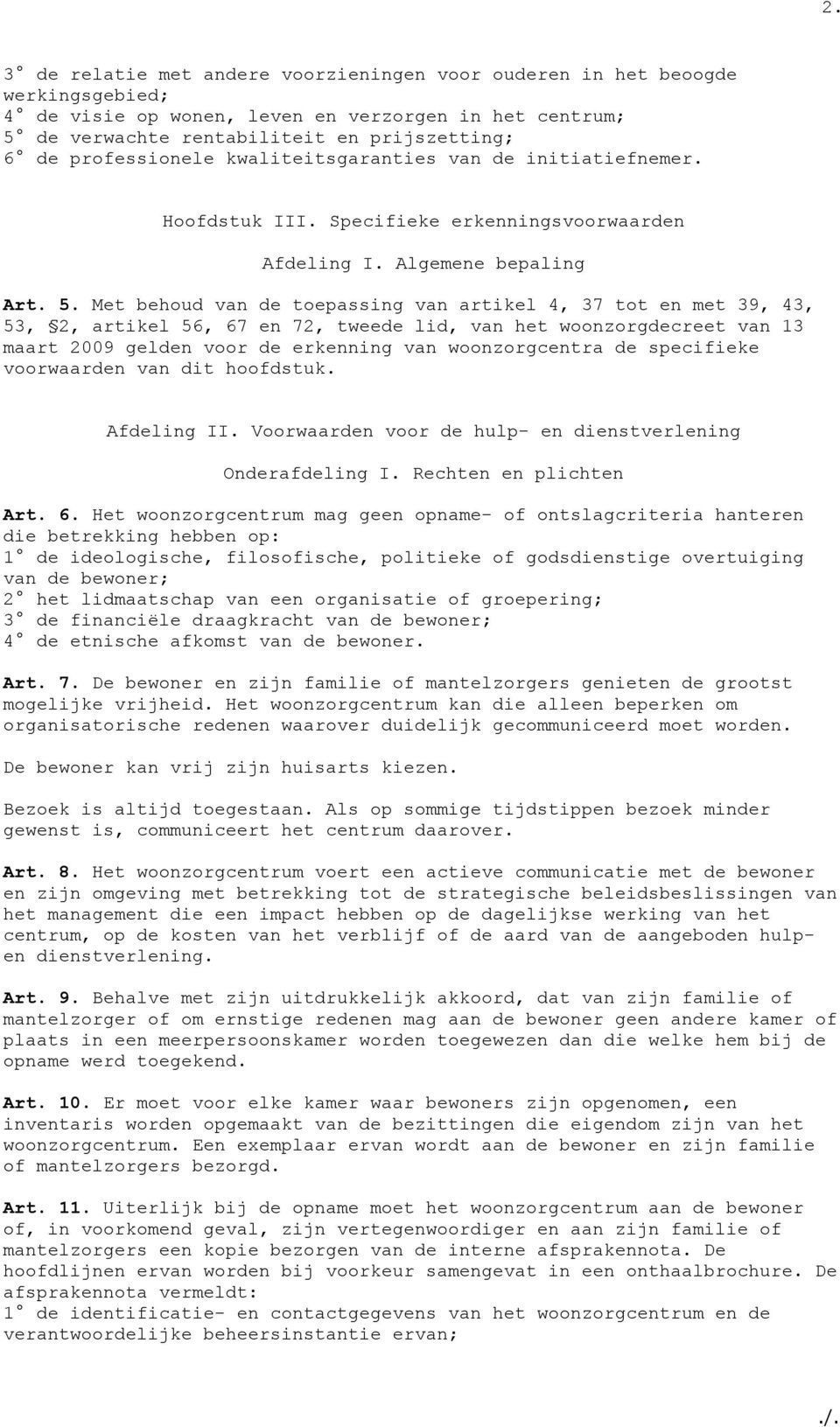 2.

3° de relatie met andere voorzieningen voor ouderen in het beoogde werkingsgebied;
4° de visie op wonen, leven en verzorgen in het centrum;
5° de verwachte rentabiliteit en prijszetting;
6° de professionele kwaliteitsgaranties van de initiatiefnemer.

Hoofdstuk III. Specifieke erkenningsvoorwaarden

Afdeling I. Algemene bepaling

Art. 5. Met behoud van de toepassing van artikel 4, 37 tot en met 39, 43, 53, §2, artikel 56, 67 en 72, tweede lid, van het woonzorgdecreet van 13 maart 2009 gelden voor de erkenning van woonzorgcentra de specifieke voorwaarden van dit hoofdstuk.

Afdeling II. Voorwaarden voor de hulp- en dienstverlening

Onderafdeling I. Rechten en plichten

Art. 6. Het woonzorgcentrum mag geen opname- of ontslagcriteria hanteren die betrekking hebben op:
1° de ideologische, filosofische, politieke of godsdienstige overtuiging van de bewoner;
2° het lidmaatschap van een organisatie of groepering;
3° de financiële draagkracht van de bewoner;
4° de etnische afkomst van de bewoner.

Art. 7. De bewoner en zijn familie of mantelzorgers genieten de grootst mogelijke vrijheid. Het woonzorgcentrum kan die alleen beperken om organisatorische redenen waarover duidelijk gecommuniceerd moet worden.

De bewoner kan vrij zijn huisarts kiezen.

Bezoek is altijd toegestaan. Als op sommige tijdstippen bezoek minder gewenst is, communiceert het centrum daarover.

Art. 8. Het woonzorgcentrum voert een actieve communicatie met de bewoner en zijn omgeving met betrekking tot de strategische beleidsbeslissingen van het management die een impact hebben op de dagelijkse werking van het centrum, op de kosten van het verblijf of de aard van de aangeboden hulp- en dienstverlening.

Art. 9. Behalve met zijn uitdrukkelijk akkoord, dat van zijn familie of mantelzorger of om ernstige redenen mag aan de bewoner geen andere kamer of plaats in een meerpersoonskamer worden toegewezen dan die welke hem bij de opname werd toegekend.

Art. 10. Er moet voor elke kamer waar bewoners zijn opgenomen, een inventaris worden opgemaakt van de bezittingen die eigendom zijn van het woonzorgcentrum. Een exemplaar ervan wordt aan de bewoner en zijn familie of mantelzorgers bezorgd.

Art. 11. Uiterlijk bij de opname moet het woonzorgcentrum aan de bewoner of, in voorkomend geval, zijn vertegenwoordiger en aan zijn familie of mantelzorgers een kopie bezorgen van de interne afsprakennota. De hoofdlijnen ervan worden bij voorkeur samengevat in een onthaalbrochure. De afsprakennota vermeldt:
1° de identificatie- en contactgegevens van het woonzorgcentrum en de verantwoordelijke beheersinstantie ervan;

./.